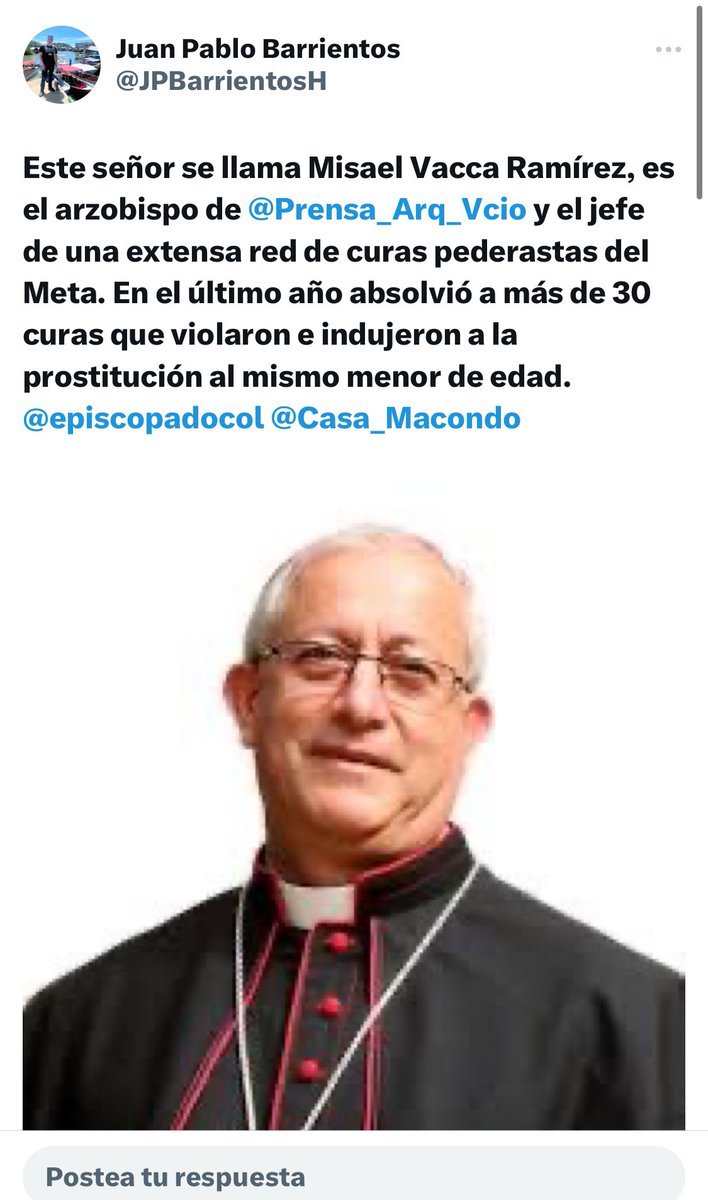 Juan Pablo Barrientos
@JPBarrientosH

Este señor se llama Misael Vacca Ramírez, es el arzobispo de @Prensa_Arq_Vcio y el jefe de una extensa red de curas pederastas del Meta. En el último año absolvió a más de 30 curas que violaron e indujeron a la prostitución al mismo menor de edad. @episcopadocol @Casa_Macondo

Postea tu respuesta